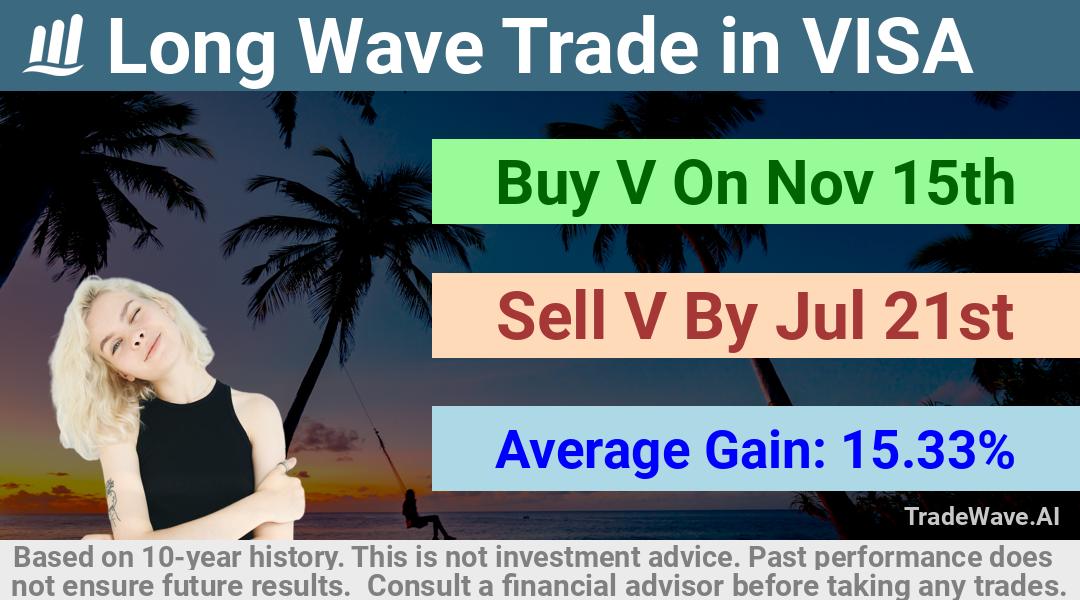 Long Wave Trade in VISA

Buy V On Nov 15th

Sell V By Jul 21st

Average Gain: 15.33%

TradeWave.AI

Based on 10-year history. This is not investment advice. Past performance does not ensure future results. Consult a financial advisor before taking any trades.